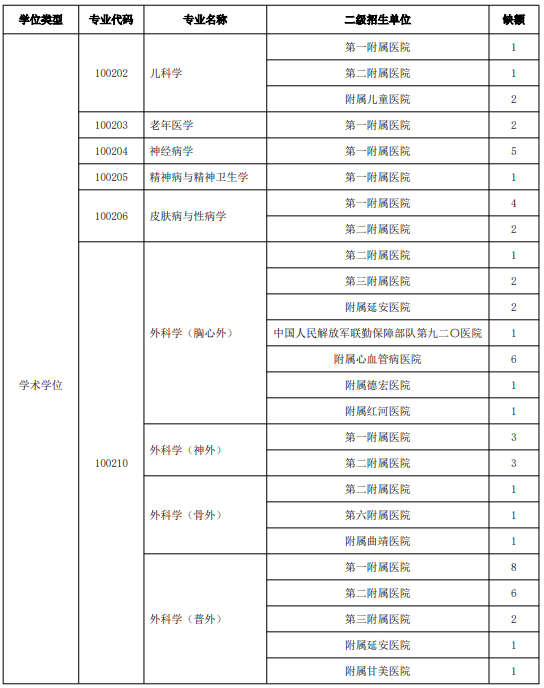 | 学位类型 | 专业代码 | 专业名称 | 二级招生单位 | 缺额 |
|---|---|---|---|---|
| 学术学位 | 100202 | 儿科学 | 第一附属医院 | 1 |
| | | | 第二附属医院 | 1 |
| | | | 附属儿童医院 | 2 |
| | 100203 | 老年医学 | 第一附属医院 | 2 |
| | 100204 | 神经病学 | 第一附属医院 | 5 |
| | 100205 | 精神病与精神卫生学 | 第一附属医院 | 1 |
| | 100206 | 皮肤病与性病学 | 第一附属医院 | 4 |
| | | | 第二附属医院 | 2 |
| | 100210 | 外科学（胸心外） | 第二附属医院 | 1 |
| | | | 第三附属医院 | 2 |
| | | | 附属延安医院 | 2 |
| | | | 中国人民解放军联勤保障部队第九二〇医院 | 1 |
| | | | 附属心血管病医院 | 6 |
| | | | 附属德宏医院 | 1 |
| | | | 附属红河医院 | 1 |
| | | 外科学（神外） | 第一附属医院 | 3 |
| | | | 第二附属医院 | 3 |
| | | 外科学（骨外） | 第二附属医院 | 1 |
| | | | 第六附属医院 | 1 |
| | | | 附属曲靖医院 | 1 |
| | | 外科学（普外） | 第一附属医院 | 8 |
| | | | 第二附属医院 | 6 |
| | | | 第三附属医院 | 2 |
| | | | 附属延安医院 | 1 |
| | | | 附属甘美医院 | 1 |